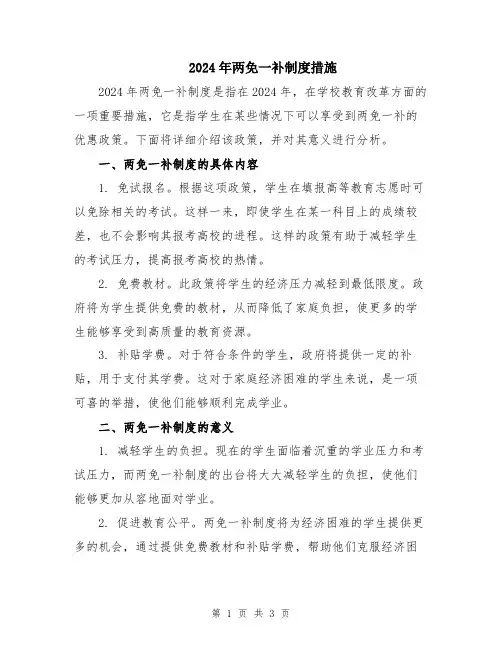 2024年两免一补制度措施

2024年两免一补制度是指在2024年，在学校教育改革方面的一项重要措施，它是指学生在某些情况下可以享受到两免一补的优惠政策。下面将详细介绍该政策，并对其意义进行分析。

一、两免一补制度的具体内容

1. 免试报名。根据这项政策，学生在填报高等教育志愿时可以免除相关的考试。这样一来，即使学生在某一科目上的成绩较差，也不会影响其报考高校的进程。这样的政策有助于减轻学生的考试压力，提高报考高校的热情。

2. 免费教材。此政策将学生的经济压力减轻到最低限度。政府将为学生提供免费的教材，从而降低了家庭负担，使更多的学生能够享受到高质量的教育资源。

3. 补贴学费。对于符合条件的学生，政府将提供一定的补贴，用于支付其学费。这对于家庭经济困难的学生来说，是一项可喜的举措，使他们能够顺利完成学业。

二、两免一补制度的意义

1. 减轻学生的负担。现在的学生面临着沉重的学业压力和考试压力，而两免一补制度的出台将大大减轻学生的负担，使他们能够更加从容地面对学业。

2. 促进教育公平。两免一补制度将为经济困难的学生提供更多的机会，通过提供免费教材和补贴学费，帮助他们克服经济困

第 1 页 共 3 页